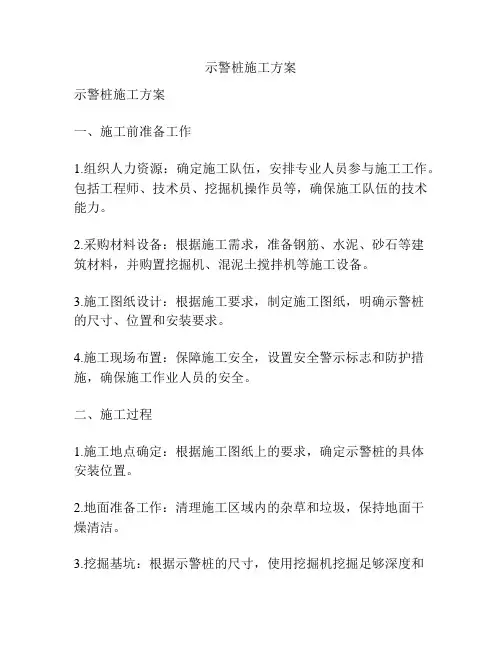 示警桩施工方案

示警桩施工方案

一、施工前准备工作

1.组织人力资源：确定施工队伍，安排专业人员参与施工工作。包括工程师、技术员、挖掘机操作员等，确保施工队伍的技术能力。

2.采购材料设备：根据施工需求，准备钢筋、水泥、砂石等建筑材料，并购置挖掘机、混泥土搅拌机等施工设备。

3.施工图纸设计：根据施工要求，制定施工图纸，明确示警桩的尺寸、位置和安装要求。

4.施工现场布置：保障施工安全，设置安全警示标志和防护措施，确保施工作业人员的安全。

二、施工过程

1.施工地点确定：根据施工图纸上的要求，确定示警桩的具体安装位置。

2.地面准备工作：清理施工区域内的杂草和垃圾，保持地面干燥清洁。

3.挖掘基坑：根据示警桩的尺寸，使用挖掘机挖掘足够深度和